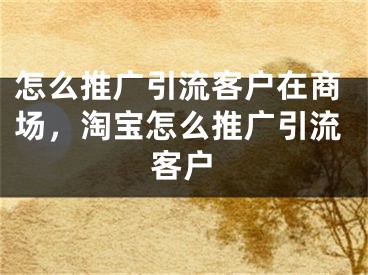 怎么推广引流客户在商场，淘宝怎么推广引流客户